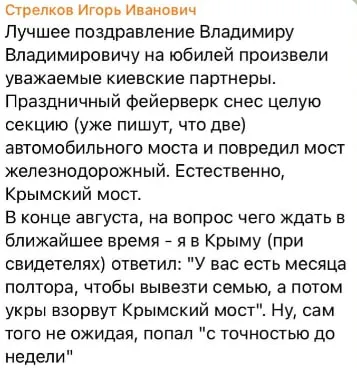 Стрелков Игорь Иванович
Лучшее поздравление Владимиру Владимировичу на юбилей произвели уважаемые киевские партнеры. Праздничный фейерверк снес целую секцию (уже пишут, что две) автомобильного моста и повредил мост железнодорожный. Естественно, Крымский мост.
В конце августа, на вопрос чего ждать в ближайшее время - я в Крыму (при свидетелях) ответил: "У вас есть месяца полтора, чтобы вывезти семью, а потом укры взорвут Крымский мост". Ну, сам того не ожидая, попал "с точностью до недели"